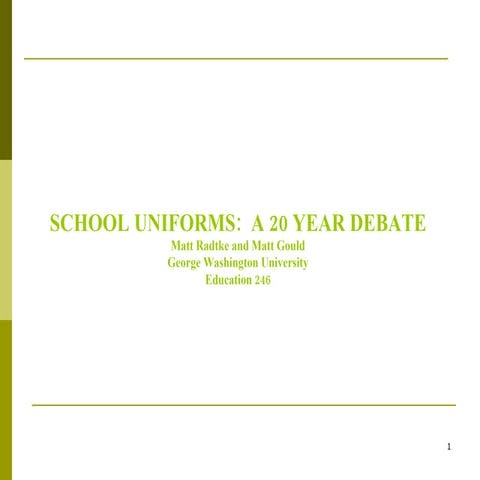 SCHOOL UNIFORMS:  A 20 YEAR DEBATE
Matt Radtke and Matt Gould
George Washington University
Education 246

1